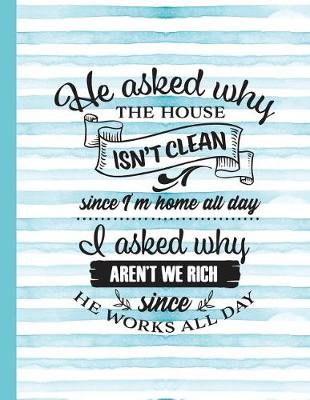 He asked why
THE HOUSE
ISN'T CLEAN
since I'm home all day

I asked why
AREN'T WE RICH
since
HE WORKS ALL DAY